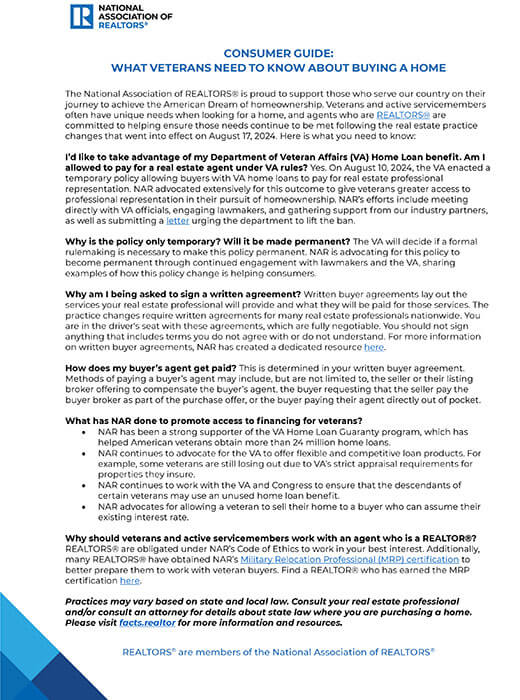 NATIONAL ASSOCIATION OF REALTORS®

CONSUMER GUIDE:
WHAT VETERANS NEED TO KNOW ABOUT BUYING A HOME

The National Association of REALTORS® is proud to support those who serve our country on their journey to achieve the American Dream of homeownership. Veterans and active servicemembers often have unique needs when looking for a home, and agents who are REALTORS® are committed to helping ensure those needs continue to be met following the real estate practice changes that went into effect on August 17, 2024. Here is what you need to know:

I'd like to take advantage of my Department of Veteran Affairs (VA) Home Loan benefit. Am I allowed to pay for a real estate agent under VA rules? Yes. On August 10, 2024, the VA enacted a temporary policy allowing buyers with VA home loans to pay for real estate professional representation. NAR advocated extensively for this outcome to give veterans greater access to professional representation in their pursuit of homeownership. NAR's efforts include meeting directly with VA officials, engaging lawmakers, and gathering support from our industry partners, as well as submitting a letter urging the department to lift the ban.

Why is the policy only temporary? Will it be made permanent? The VA will decide if a formal rulemaking is necessary to make this policy permanent. NAR is advocating for this policy to become permanent through continued engagement with lawmakers and the VA, sharing examples of how this policy change is helping consumers.

Why am I being asked to sign a written agreement? Written buyer agreements lay out the services your real estate professional will provide and what they will be paid for those services. The practice changes require written agreements for many real estate professionals nationwide. You are in the driver's seat with these agreements, which are fully negotiable. You should not sign anything that includes terms you do not agree with or do not understand. For more information on written buyer agreements, NAR has created a dedicated resource here.

How does my buyer's agent get paid? This is determined in your written buyer agreement. Methods of paying a buyer's agent may include, but are not limited to, the seller or their listing broker offering to compensate the buyer's agent, the buyer requesting that the seller pay the buyer broker as part of the purchase offer, or the buyer paying their agent directly out of pocket.

What has NAR done to promote access to financing for veterans?
• NAR has been a strong supporter of the VA Home Loan Guaranty program, which has helped American veterans obtain more than 24 million home loans.
• NAR continues to advocate for the VA to offer flexible and competitive loan products. For example, some veterans are still losing out due to VA's strict appraisal requirements for properties they insure.
• NAR continues to work with the VA and Congress to ensure that the descendants of certain veterans may use an unused home loan benefit.
• NAR advocates for allowing a veteran to sell their home to a buyer who can assume their existing interest rate.

Why should veterans and active servicemembers work with an agent who is a REALTOR®? REALTORS® are obligated under NAR's Code of Ethics to work in your best interest. Additionally, many REALTORS® have obtained NAR's Military Relocation Professional (MRP) certification to better prepare them to work with veteran buyers. Find a REALTOR® who has earned the MRP certification here.

Practices may vary based on state and local law. Consult your real estate professional and/or consult an attorney for details about state law where you are purchasing a home. Please visit facts.realtor for more information and resources.

REALTORS® are members of the National Association of REALTORS®